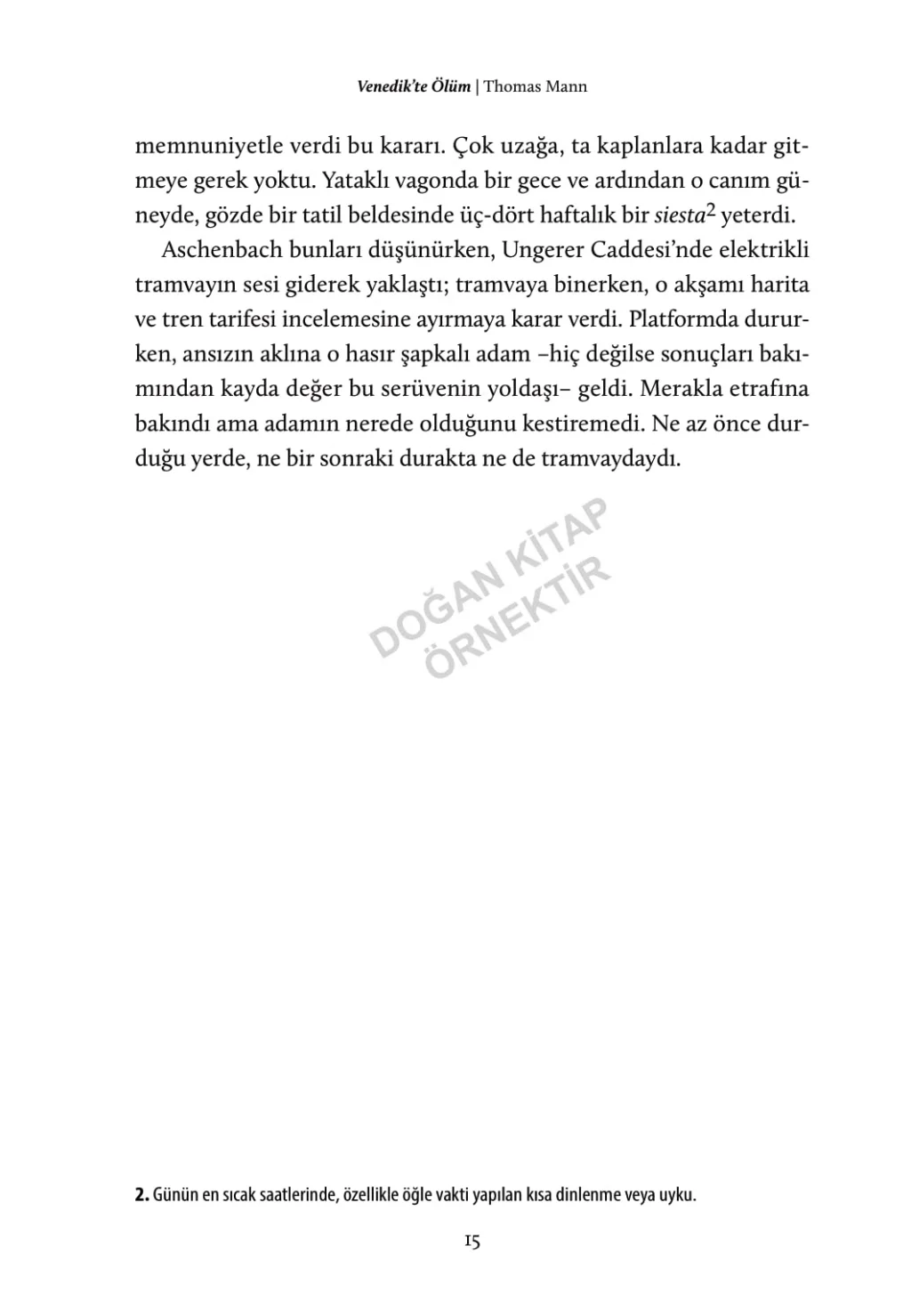 Venedik'te Ölüm | Thomas Mann

memnuniyetle verdi bu kararı. Çok uzağa, ta kaplanlara kadar gitmeye gerek yoktu. Yataklı vagonda bir gece ve ardından o canım güneyde, gözde bir tatil beldesinde üç-dört haftalık bir siesta$^2$ yeterdi.

Aschenbach bunları düşünürken, Ungerer Caddesi'nde elektrikli tramvayın sesi giderek yaklaştı; tramvaya binerken, o akşamı harita ve tren tarifesi incelemesine ayırmaya karar verdi. Platformda dururken, ansızın aklına o hasır şapkalı adam –hiç değilse sonuçları bakımından kayda değer bu serüvenin yoldaşı– geldi. Merakla etrafına bakındı ama adamın nerede olduğunu kestiremedi. Ne az önce durduğu yerde, ne bir sonraki durakta ne de tramvaydaydı.

DOĞAN KİTAP
ÖRNEKTİR

2. Günün en sıcak saatlerinde, özellikle öğle vakti yapılan kısa dinlenme veya uyku.

15